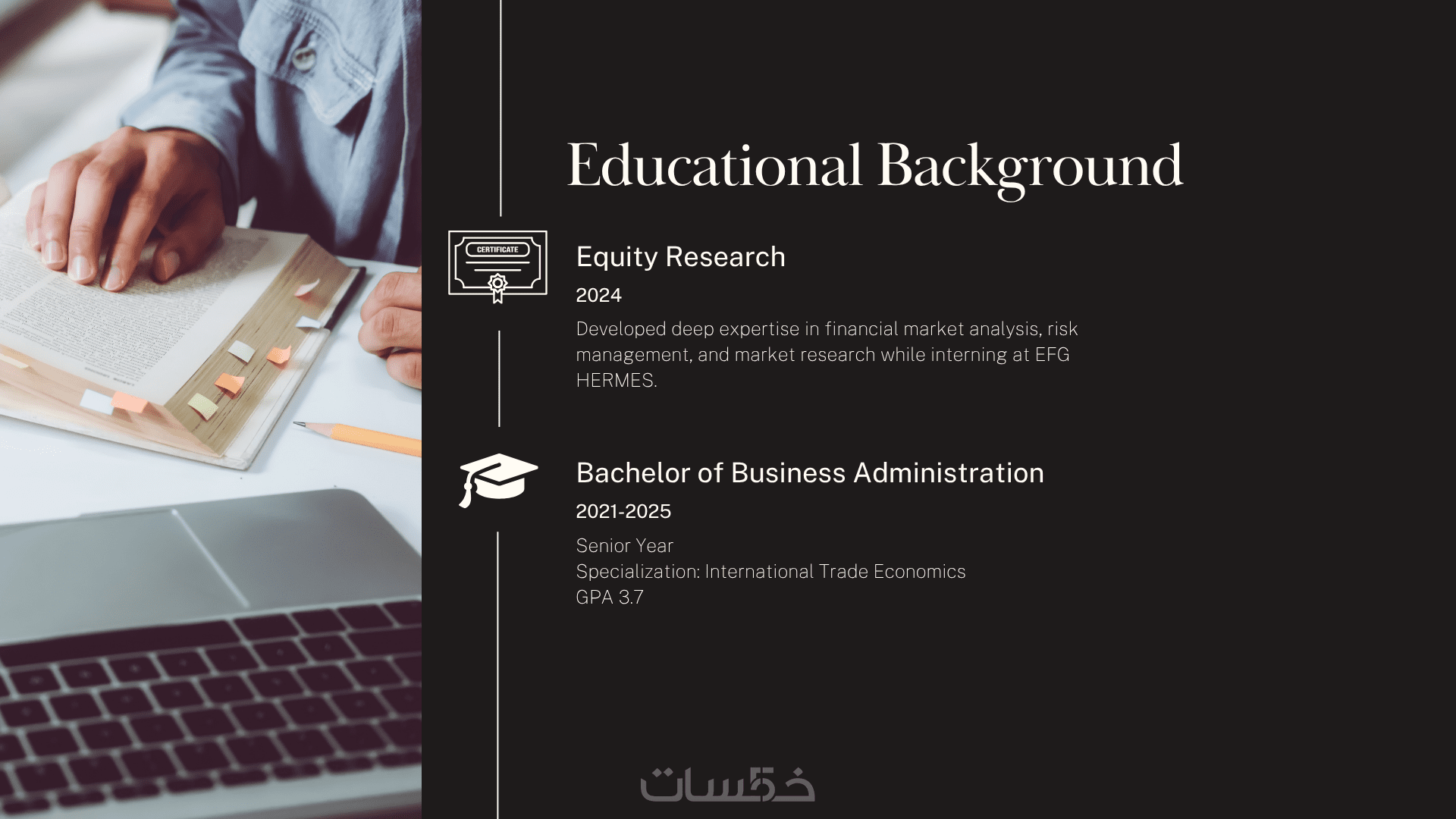 Educational Background

CERTIFICATE

Equity Research

2024

Developed deep expertise in financial market analysis, risk management, and market research while interning at EFG HERMES.

Bachelor of Business Administration

2021-2025

Senior Year
Specialization: International Trade Economics
GPA 3.7

خمسات